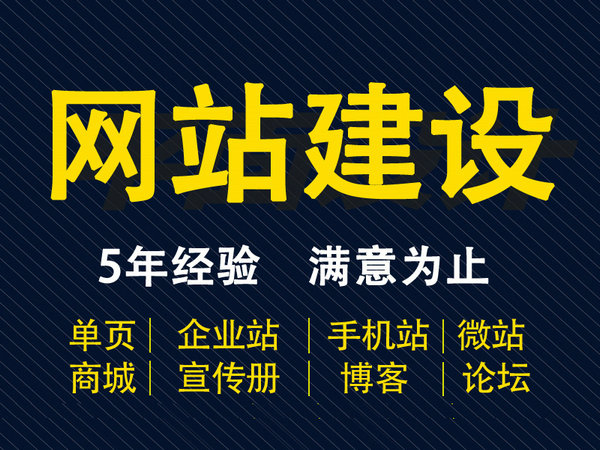 网站建设

5年经验　满意为止

单页 | 企业站 | 手机站 | 微站
商城 | 宣传册 | 博客 | 论坛